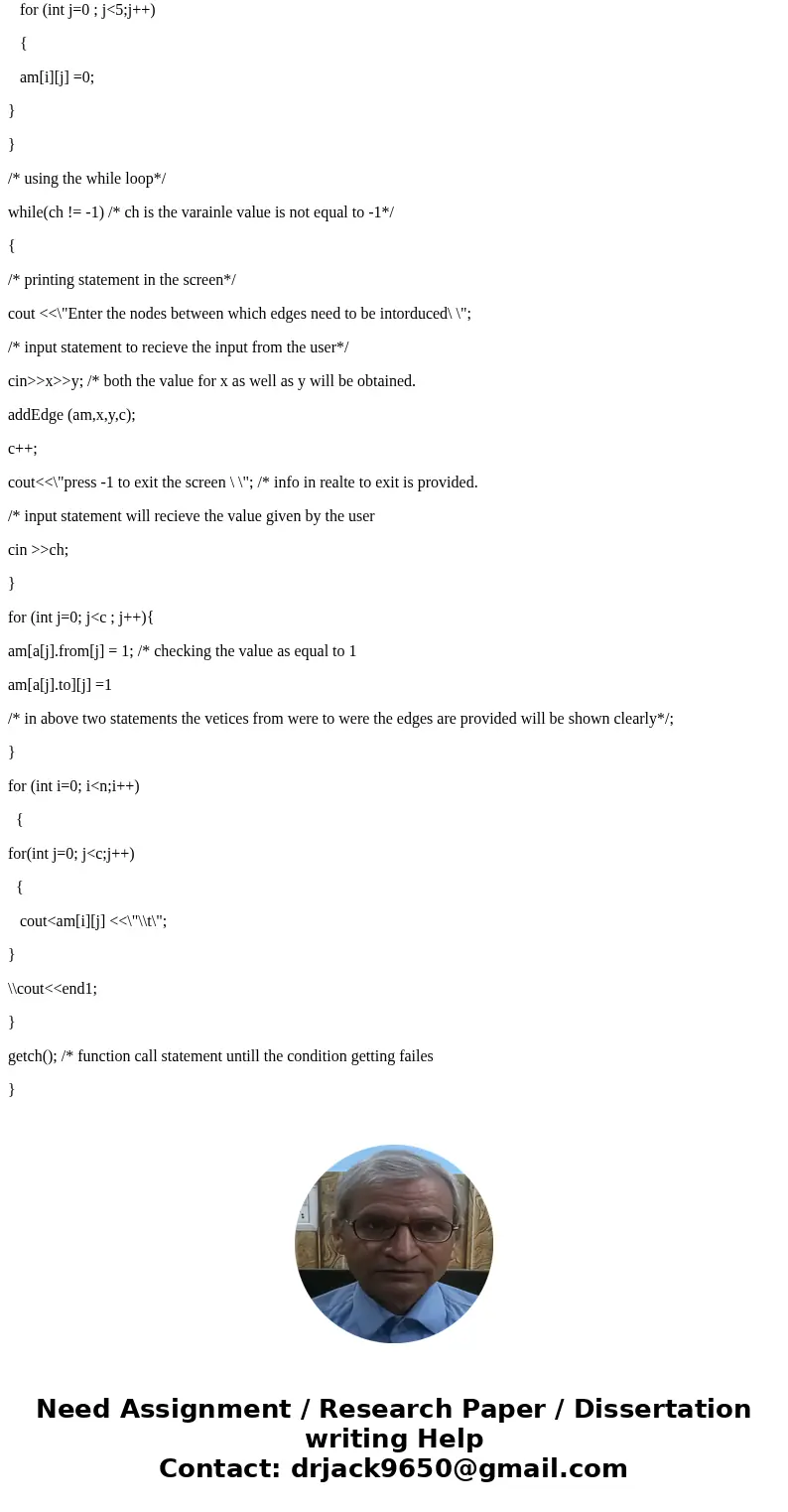 for (int j=0 ; j<5;j++)

{

am[i][j] =0;

}

}

/* using the while loop*/

while(ch != -1) /* ch is the varainle value is not equal to -1*/

{

/* printing statement in the screen*/

cout <<\"Enter the nodes between which edges need to be intorduced\ \";

/* input statement to recieve the input from the user*/

cin>>x>>y; /* both the value for x as well as y will be obtained.

addEdge (am,x,y,c);

c++;

cout<<\"press -1 to exit the screen \ \"; /* info in realte to exit is provided.

/* input statement will recieve the value given by the user

cin >>ch;

}

for (int j=0; j<c ; j++){

am[a[j].from[j] = 1; /* checking the value as equal to 1

am[a[j].to][j] =1

/* in above two statements the vetices from were to were the edges are provided will be shown clearly*/;

}

for (int i=0; i<n;i++)

{

for(int j=0; j<c;j++)

{

cout<am[i][j] <<\"\\t\";

}

\\cout<<end1;

}

getch(); /* function call statement untill the condition getting failes

}

Need Assignment / Research Paper / Dissertation writing Help
Contact: drjack9650@gmail.com